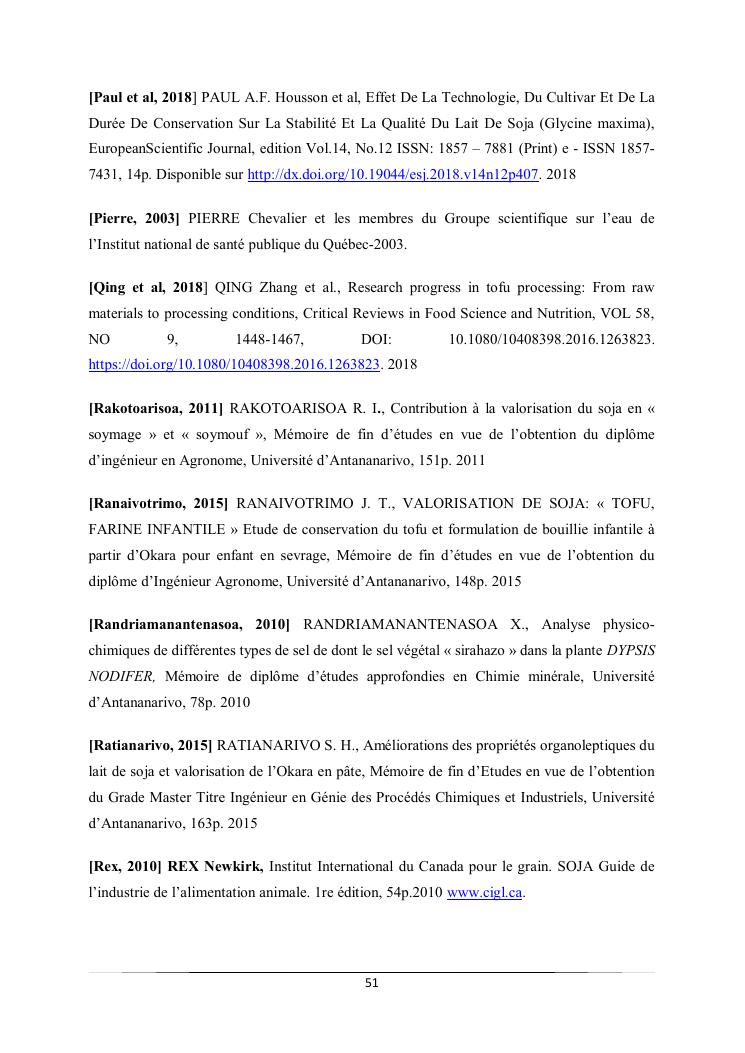 [Paul et al, 2018] PAUL A.F. Housson et al, Effet De La Technologie, Du Cultivar Et De La Durée De Conservation Sur La Stabilité Et La Qualité Du Lait De Soja (Glycine maxima), EuropeanScientific Journal, edition Vol.14, No.12 ISSN: 1857 – 7881 (Print) e - ISSN 1857-7431, 14p. Disponible sur http://dx.doi.org/10.19044/esj.2018.v14n12p407. 2018

[Pierre, 2003] PIERRE Chevalier et les membres du Groupe scientifique sur l'eau de l'Institut national de santé publique du Québec-2003.

[Qing et al, 2018] QING Zhang et al., Research progress in tofu processing: From raw materials to processing conditions, Critical Reviews in Food Science and Nutrition, VOL 58, NO 9, 1448-1467, DOI: 10.1080/10408398.2016.1263823. https://doi.org/10.1080/10408398.2016.1263823. 2018

[Rakotoarisoa, 2011] RAKOTOARISOA R. I., Contribution à la valorisation du soja en « soymage » et « soymouf », Mémoire de fin d'études en vue de l'obtention du diplôme d'ingénieur en Agronome, Université d'Antananarivo, 151p. 2011

[Ranaivotrimo, 2015] RANAIVOTRIMO J. T., VALORISATION DE SOJA: « TOFU, FARINE INFANTILE » Etude de conservation du tofu et formulation de bouillie infantile à partir d'Okara pour enfant en sevrage, Mémoire de fin d'études en vue de l'obtention du diplôme d'Ingénieur Agronome, Université d'Antananarivo, 148p. 2015

[Randriamanantenasoa, 2010] RANDRIAMANANTENASOA X., Analyse physico-chimiques de différentes types de sel de dont le sel végétal « sirahazo » dans la plante DYPSIS NODIFER, Mémoire de diplôme d'études approfondies en Chimie minérale, Université d'Antananarivo, 78p. 2010

[Ratianarivo, 2015] RATIANARIVO S. H., Améliorations des propriétés organoleptiques du lait de soja et valorisation de l'Okara en pâte, Mémoire de fin d'Etudes en vue de l'obtention du Grade Master Titre Ingénieur en Génie des Procédés Chimiques et Industriels, Université d'Antananarivo, 163p. 2015

[Rex, 2010] REX Newkirk, Institut International du Canada pour le grain. SOJA Guide de l'industrie de l'alimentation animale. 1re édition, 54p.2010 www.cigl.ca.

51